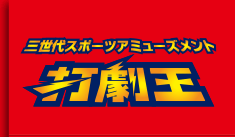 三世代スポーツアミューズメント
打劇王